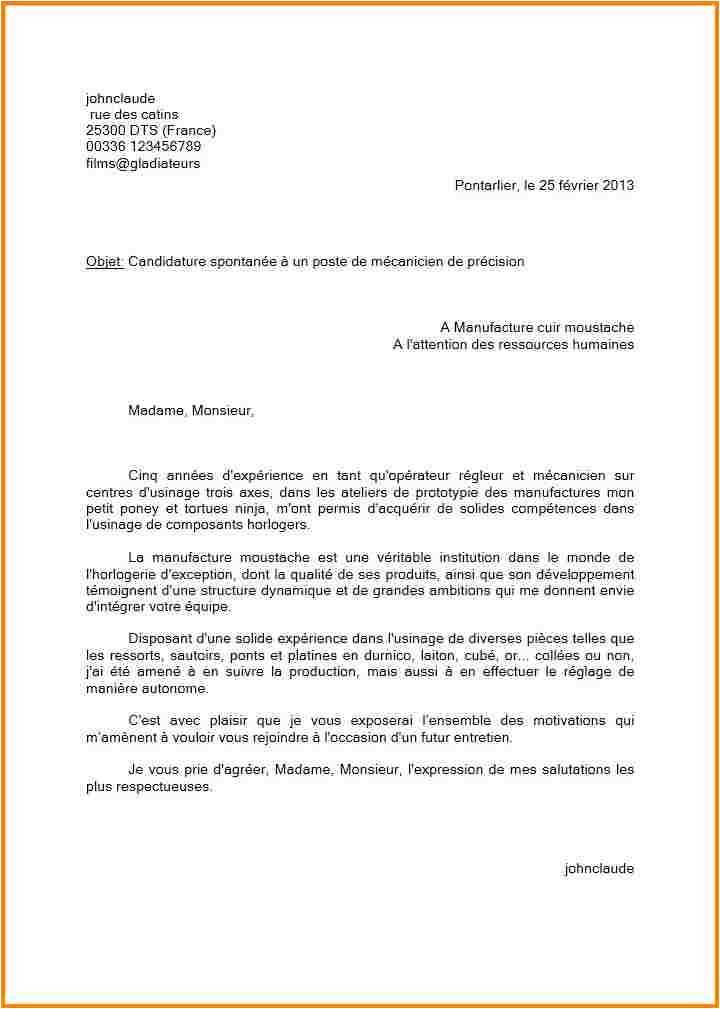 johnclaude
rue des catins
25300 DTS (France)
00336 123456789
films@gladiateurs

Pontarlier, le 25 février 2013

Objet: Candidature spontanée à un poste de mécanicien de précision

A Manufacture cuir moustache
A l'attention des ressources humaines

Madame, Monsieur,

Cinq années d'expérience en tant qu'opérateur régleur et mécanicien sur centres d'usinage trois axes, dans les ateliers de prototypie des manufactures mon petit poney et tortues ninja, m'ont permis d'acquérir de solides compétences dans l'usinage de composants horlogers.

La manufacture moustache est une véritable institution dans le monde de l'horlogerie d'exception, dont la qualité de ses produits, ainsi que son développement témoignent d'une structure dynamique et de grandes ambitions qui me donnent envie d'intégrer votre équipe.

Disposant d'une solide expérience dans l'usinage de diverses pièces telles que les ressorts, sautoirs, ponts et platines en durnico, laiton, cubé, or... collées ou non, j'ai été amené à en suivre la production, mais aussi à en effectuer le réglage de manière autonome.

C'est avec plaisir que je vous exposerai l'ensemble des motivations qui m'amènent à vouloir vous rejoindre à l'occasion d'un futur entretien.

Je vous prie d'agréer, Madame, Monsieur, l'expression de mes salutations les plus respectueuses.

johnclaude